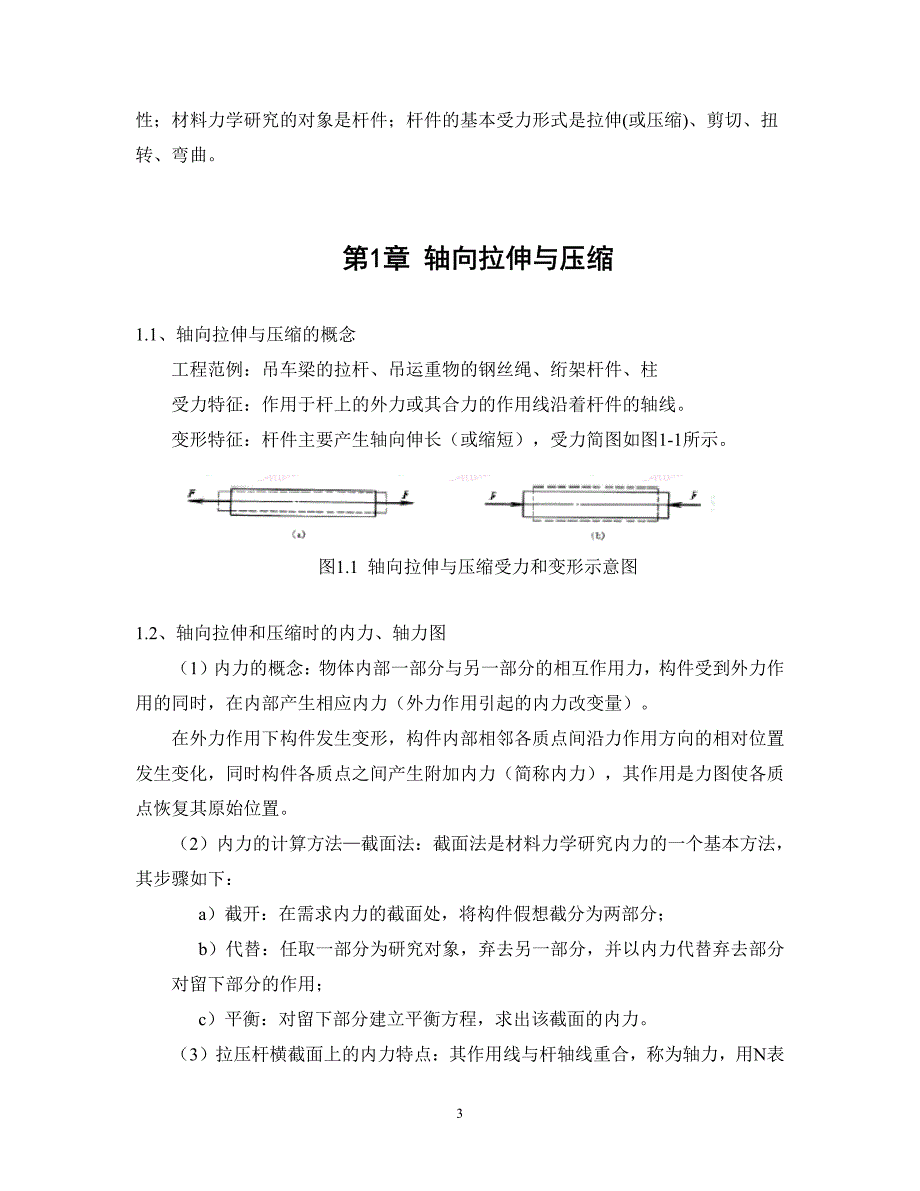 性；材料力学研究的对象是杆件；杆件的基本受力形式是拉伸(或压缩)、剪切、扭转、弯曲。

第1章 轴向拉伸与压缩

1.1、轴向拉伸与压缩的概念

工程范例：吊车梁的拉杆、吊运重物的钢丝绳、绗架杆件、柱

受力特征：作用于杆上的外力或其合力的作用线沿着杆件的轴线。

变形特征：杆件主要产生轴向伸长（或缩短），受力简图如图1-1所示。

F F (a) F F (b)

图1.1 轴向拉伸与压缩受力和变形示意图

1.2、轴向拉伸和压缩时的内力、轴力图

（1）内力的概念：物体内部一部分与另一部分的相互作用力，构件受到外力作用的同时，在内部产生相应内力（外力作用引起的内力改变量）。

在外力作用下构件发生变形，构件内部相邻各质点间沿力作用方向的相对位置发生变化，同时构件各质点之间产生附加内力（简称内力），其作用是力图使各质点恢复其原始位置。

（2）内力的计算方法—截面法：截面法是材料力学研究内力的一个基本方法，其步骤如下：

a）截开：在需求内力的截面处，将构件假想截分为两部分；

b）代替：任取一部分为研究对象，弃去另一部分，并以内力代替弃去部分对留下部分的作用；

c）平衡：对留下部分建立平衡方程，求出该截面的内力。

（3）拉压杆横截面上的内力特点：其作用线与杆轴线重合，称为轴力，用N表

3